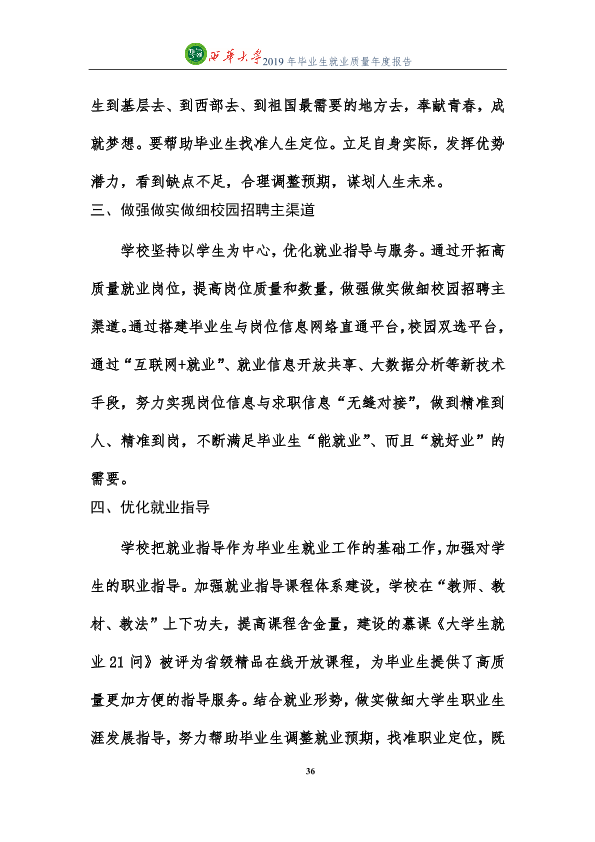 西华大学2019年毕业生就业质量年度报告

生到基层去、到西部去、到祖国最需要的地方去，奉献青春，成就梦想。要帮助毕业生找准人生定位。立足自身实际，发挥优势潜力，看到缺点不足，合理调整预期，谋划人生未来。

三、做强做实做细校园招聘主渠道

学校坚持以学生为中心，优化就业指导与服务。通过开拓高质量就业岗位，提高岗位质量和数量，做强做实做细校园招聘主渠道。通过搭建毕业生与岗位信息网络直通平台，校园双选平台，通过“互联网+就业”、就业信息开放共享、大数据分析等新技术手段，努力实现岗位信息与求职信息“无缝对接”，做到精准到人、精准到岗，不断满足毕业生“能就业”、而且“就好业”的需要。

四、优化就业指导

学校把就业指导作为毕业生就业工作的基础工作，加强对学生的职业指导。加强就业指导课程体系建设，学校在“教师、教材、教法”上下功夫，提高课程含金量，建设的慕课《大学生就业21问》被评为省级精品在线开放课程，为毕业生提供了高质量更加方便的指导服务。结合就业形势，做实做细大学生职业生涯发展指导，努力帮助毕业生调整就业预期，找准职业定位，既

36